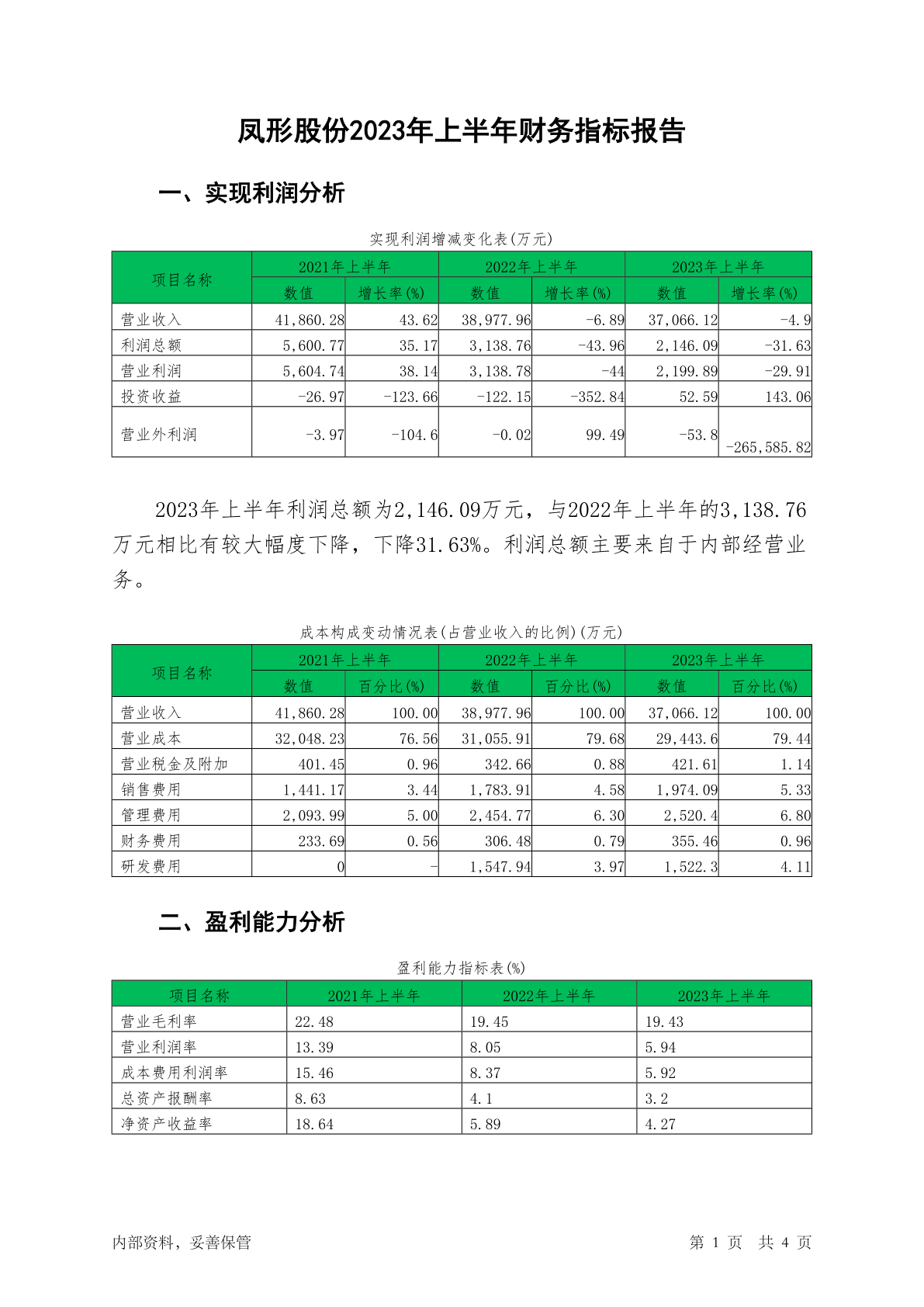 凤形股份2023年上半年财务指标报告

一、实现利润分析

实现利润增减变化表(万元)

| 项目名称 | 2021年上半年 数值 | 2021年上半年 增长率(%) | 2022年上半年 数值 | 2022年上半年 增长率(%) | 2023年上半年 数值 | 2023年上半年 增长率(%) |
|---|---|---|---|---|---|---|
| 营业收入 | 41,860.28 | 43.62 | 38,977.96 | -6.89 | 37,066.12 | -4.9 |
| 利润总额 | 5,600.77 | 35.17 | 3,138.76 | -43.96 | 2,146.09 | -31.63 |
| 营业利润 | 5,604.74 | 38.14 | 3,138.78 | -44 | 2,199.89 | -29.91 |
| 投资收益 | -26.97 | -123.66 | -122.15 | -352.84 | 52.59 | 143.06 |
| 营业外利润 | -3.97 | -104.6 | -0.02 | 99.49 | -53.8 | -265,585.82 |

2023年上半年利润总额为2,146.09万元，与2022年上半年的3,138.76万元相比有较大幅度下降，下降31.63%。利润总额主要来自于内部经营业务。

成本构成变动情况表(占营业收入的比例)(万元)

| 项目名称 | 2021年上半年 数值 | 2021年上半年 百分比(%) | 2022年上半年 数值 | 2022年上半年 百分比(%) | 2023年上半年 数值 | 2023年上半年 百分比(%) |
|---|---|---|---|---|---|---|
| 营业收入 | 41,860.28 | 100.00 | 38,977.96 | 100.00 | 37,066.12 | 100.00 |
| 营业成本 | 32,048.23 | 76.56 | 31,055.91 | 79.68 | 29,443.6 | 79.44 |
| 营业税金及附加 | 401.45 | 0.96 | 342.66 | 0.88 | 421.61 | 1.14 |
| 销售费用 | 1,441.17 | 3.44 | 1,783.91 | 4.58 | 1,974.09 | 5.33 |
| 管理费用 | 2,093.99 | 5.00 | 2,454.77 | 6.30 | 2,520.4 | 6.80 |
| 财务费用 | 233.69 | 0.56 | 306.48 | 0.79 | 355.46 | 0.96 |
| 研发费用 | 0 | - | 1,547.94 | 3.97 | 1,522.3 | 4.11 |

二、盈利能力分析

盈利能力指标表(%)

| 项目名称 | 2021年上半年 | 2022年上半年 | 2023年上半年 |
|---|---|---|---|
| 营业毛利率 | 22.48 | 19.45 | 19.43 |
| 营业利润率 | 13.39 | 8.05 | 5.94 |
| 成本费用利润率 | 15.46 | 8.37 | 5.92 |
| 总资产报酬率 | 8.63 | 4.1 | 3.2 |
| 净资产收益率 | 18.64 | 5.89 | 4.27 |

内部资料，妥善保管

第 1 页 共 4 页